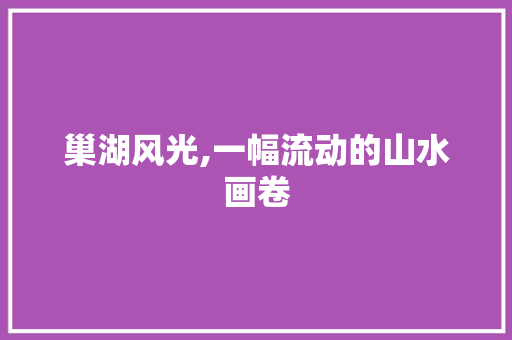 巢湖风光,一幅流动的山水画卷